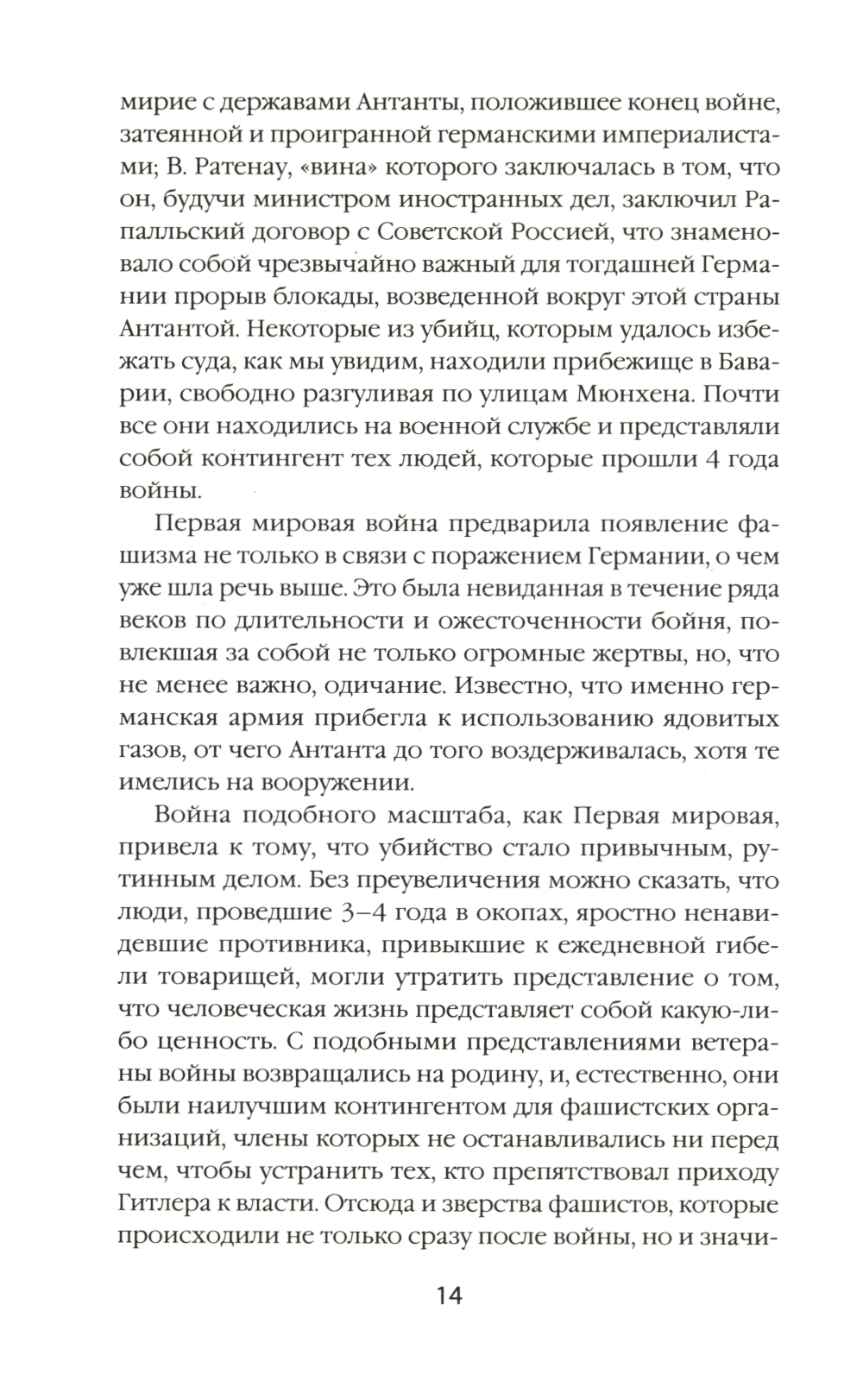 мирие с державами Антанты, положившее конец войне, затеянной и проигранной германскими империалистами; В. Ратенау, «вина» которого заключалась в том, что он, будучи министром иностранных дел, заключил Рапалльский договор с Советской Россией, что знаменовало собой чрезвычайно важный для тогдашней Германии прорыв блокады, возведенной вокруг этой страны Антантой. Некоторые из убийц, которым удалось избежать суда, как мы увидим, находили прибежище в Баварии, свободно разгуливая по улицам Мюнхена. Почти все они находились на военной службе и представляли собой контингент тех людей, которые прошли 4 года войны.

Первая мировая война предварила появление фашизма не только в связи с поражением Германии, о чем уже шла речь выше. Это была невиданная в течение ряда веков по длительности и ожесточенности бойня, повлекшая за собой не только огромные жертвы, но, что не менее важно, одичание. Известно, что именно германская армия прибегла к использованию ядовитых газов, от чего Антанта до того воздерживалась, хотя те имелись на вооружении.

Война подобного масштаба, как Первая мировая, привела к тому, что убийство стало привычным, рутинным делом. Без преувеличения можно сказать, что люди, проведшие 3–4 года в окопах, яростно ненавидевшие противника, привыкшие к ежедневной гибели товарищей, могли утратить представление о том, что человеческая жизнь представляет собой какую-либо ценность. С подобными представлениями ветераны войны возвращались на родину, и, естественно, они были наилучшим контингентом для фашистских организаций, члены которых не останавливались ни перед чем, чтобы устранить тех, кто препятствовал приходу Гитлера к власти. Отсюда и зверства фашистов, которые происходили не только сразу после войны, но и значи-

14